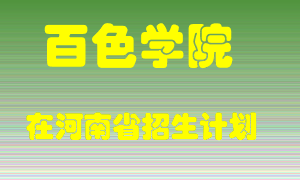 百色学院

在河南省招生计划